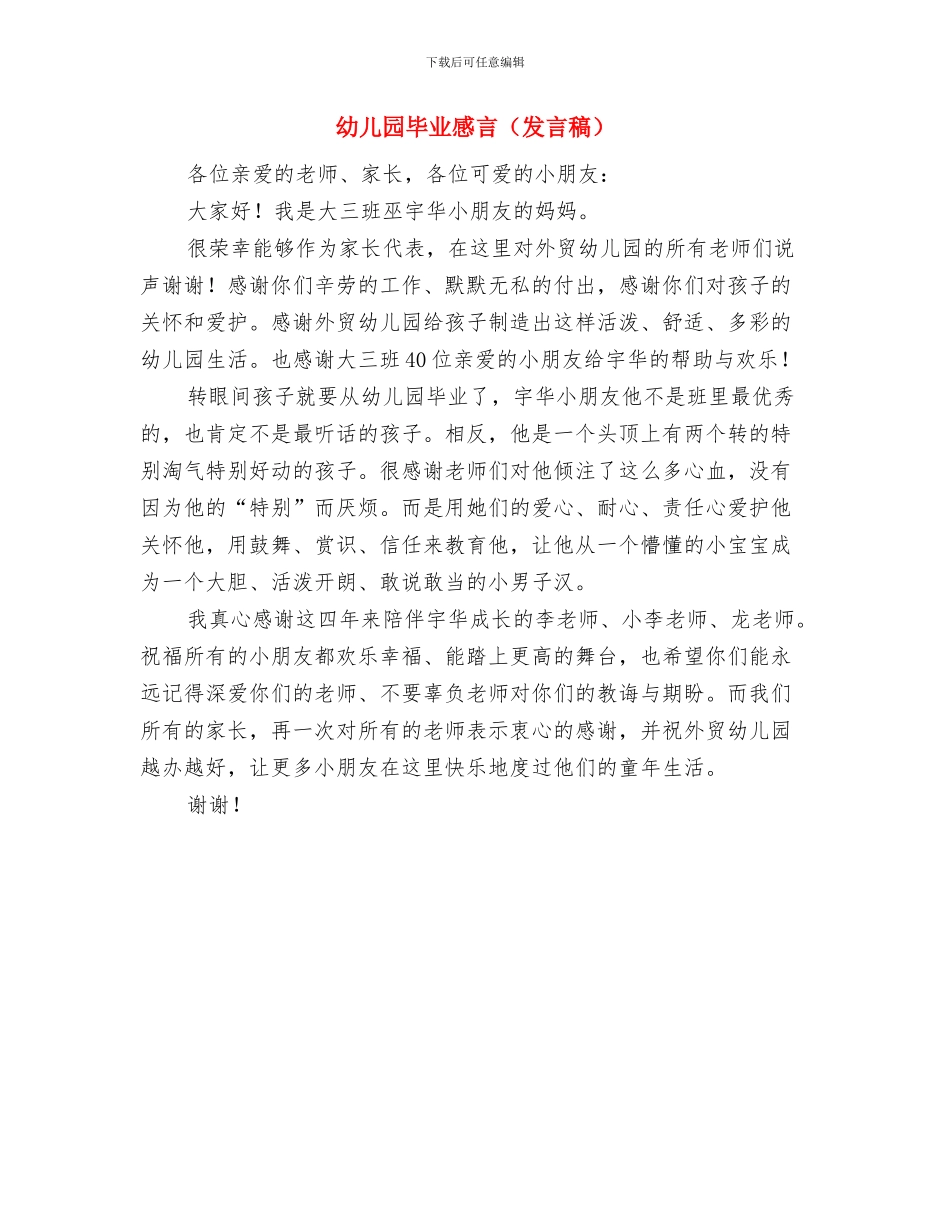 下载后可任意编辑

幼儿园毕业感言（发言稿）

各位亲爱的老师、家长，各位可爱的小朋友：

大家好！我是大三班巫宇华小朋友的妈妈。

很荣幸能够作为家长代表，在这里对外贸幼儿园的所有老师们说声谢谢！感谢你们辛劳的工作、默默无私的付出，感谢你们对孩子的关怀和爱护。感谢外贸幼儿园给孩子制造出这样活泼、舒适、多彩的幼儿园生活。也感谢大三班40位亲爱的小朋友给宇华的帮助与欢乐！

转眼间孩子就要从幼儿园毕业了，宇华小朋友他不是班里最优秀的，也肯定不是最听话的孩子。相反，他是一个头顶上有两个转的特别淘气特别好动的孩子。很感谢老师们对他倾注了这么多心血，没有因为他的“特别”而厌烦。而是用她们的爱心、耐心、责任心爱护他关怀他，用鼓舞、赏识、信任来教育他，让他从一个懵懂的小宝宝成为一个大胆、活泼开朗、敢说敢当的小男子汉。

我真心感谢这四年来陪伴宇华成长的李老师、小李老师、龙老师。祝福所有的小朋友都欢乐幸福、能踏上更高的舞台，也希望你们能永远记得深爱你们的老师、不要辜负老师对你们的教诲与期盼。而我们所有的家长，再一次对所有的老师表示衷心的感谢，并祝外贸幼儿园越办越好，让更多小朋友在这里快乐地度过他们的童年生活。

谢谢！